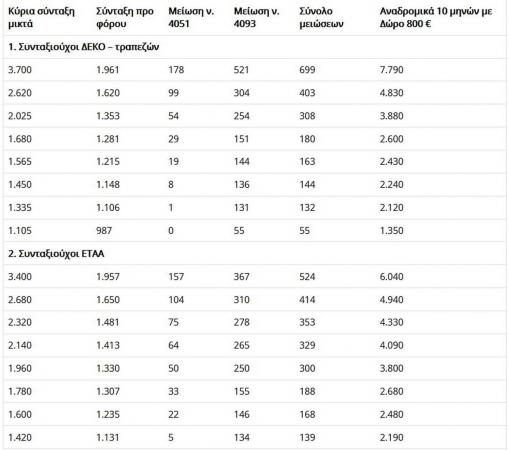 | Κύρια σύνταξη μικτά | Σύνταξη προ φόρου | Μείωση ν. 4051 | Μείωση ν. 4093 | Σύνολο μειώσεων | Αναδρομικά 10 μηνών με Δώρο 800 € |
|---|---|---|---|---|---|
| 1. Συνταξιούχοι ΔΕΚΟ – τραπεζών | | | | | |
| 3.700 | 1.961 | 178 | 521 | 699 | 7.790 |
| 2.620 | 1.620 | 99 | 304 | 403 | 4.830 |
| 2.025 | 1.353 | 54 | 254 | 308 | 3.880 |
| 1.680 | 1.281 | 29 | 151 | 180 | 2.600 |
| 1.565 | 1.215 | 19 | 144 | 163 | 2.430 |
| 1.450 | 1.148 | 8 | 136 | 144 | 2.240 |
| 1.335 | 1.106 | 1 | 131 | 132 | 2.120 |
| 1.105 | 987 | 0 | 55 | 55 | 1.350 |
| 2. Συνταξιούχοι ΕΤΑΑ | | | | | |
| 3.400 | 1.957 | 157 | 367 | 524 | 6.040 |
| 2.680 | 1.650 | 104 | 310 | 414 | 4.940 |
| 2.320 | 1.481 | 75 | 278 | 353 | 4.330 |
| 2.140 | 1.413 | 64 | 265 | 329 | 4.090 |
| 1.960 | 1.330 | 50 | 250 | 300 | 3.800 |
| 1.780 | 1.307 | 33 | 155 | 188 | 2.680 |
| 1.600 | 1.235 | 22 | 146 | 168 | 2.480 |
| 1.420 | 1.131 | 5 | 134 | 139 | 2.190 |